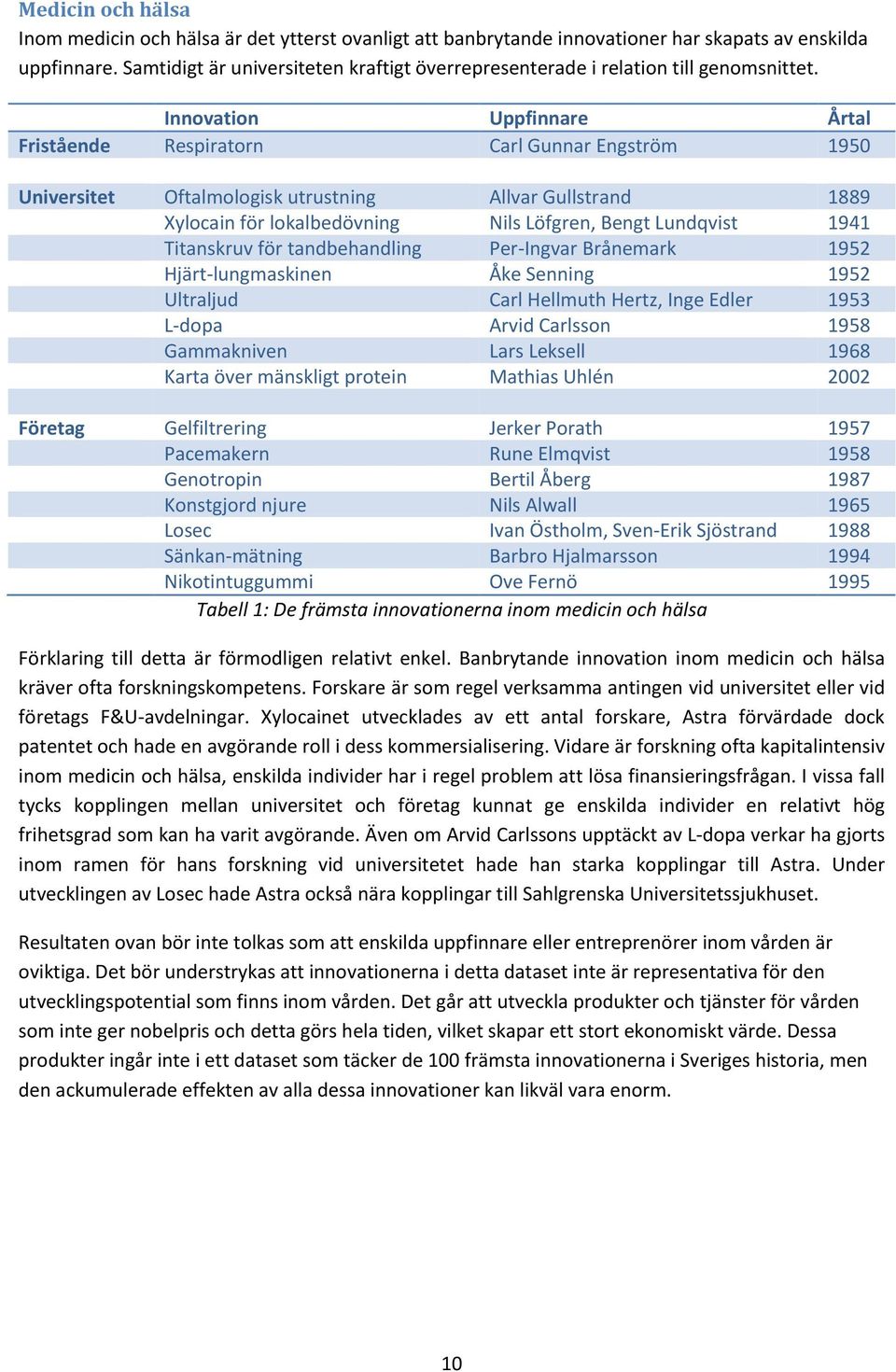 Medicin och hälsa
Inom medicin och hälsa är det ytterst ovanligt att banbrytande innovationer har skapats av enskilda uppfinnare. Samtidigt är universiteten kraftigt överrepresenterade i relation till genomsnittet.

| | Innovation | Uppfinnare | Årtal |
|---|---|---|---|
| Fristående | Respiratorn | Carl Gunnar Engström | 1950 |
| | | | |
| Universitet | Oftalmologisk utrustning | Allvar Gullstrand | 1889 |
| | Xylocain för lokalbedövning | Nils Löfgren, Bengt Lundqvist | 1941 |
| | Titanskruv för tandbehandling | Per-Ingvar Brånemark | 1952 |
| | Hjärt-lungmaskinen | Åke Senning | 1952 |
| | Ultraljud | Carl Hellmuth Hertz, Inge Edler | 1953 |
| | L-dopa | Arvid Carlsson | 1958 |
| | Gammakniven | Lars Leksell | 1968 |
| | Karta över mänskligt protein | Mathias Uhlén | 2002 |
| | | | |
| Företag | Gelfiltrering | Jerker Porath | 1957 |
| | Pacemakern | Rune Elmqvist | 1958 |
| | Genotropin | Bertil Åberg | 1987 |
| | Konstgjord njure | Nils Alwall | 1965 |
| | Losec | Ivan Östholm, Sven-Erik Sjöstrand | 1988 |
| | Sänkan-mätning | Barbro Hjalmarsson | 1994 |
| | Nikotintuggummi | Ove Fernö | 1995 |

Tabell 1: De främsta innovationerna inom medicin och hälsa

Förklaring till detta är förmodligen relativt enkel. Banbrytande innovation inom medicin och hälsa kräver ofta forskningskompetens. Forskare är som regel verksamma antingen vid universitet eller vid företags F&U-avdelningar. Xylocainet utvecklades av ett antal forskare, Astra förvärdade dock patentet och hade en avgörande roll i dess kommersialisering. Vidare är forskning ofta kapitalintensiv inom medicin och hälsa, enskilda individer har i regel problem att lösa finansieringsfrågan. I vissa fall tycks kopplingen mellan universitet och företag kunnat ge enskilda individer en relativt hög frihetsgrad som kan ha varit avgörande. Även om Arvid Carlssons upptäckt av L-dopa verkar ha gjorts inom ramen för hans forskning vid universitetet hade han starka kopplingar till Astra. Under utvecklingen av Losec hade Astra också nära kopplingar till Sahlgrenska Universitetssjukhuset.

Resultaten ovan bör inte tolkas som att enskilda uppfinnare eller entreprenörer inom vården är oviktiga. Det bör understrykas att innovationerna i detta dataset inte är representativa för den utvecklingspotential som finns inom vården. Det går att utveckla produkter och tjänster för vården som inte ger nobelpris och detta görs hela tiden, vilket skapar ett stort ekonomiskt värde. Dessa produkter ingår inte i ett dataset som täcker de 100 främsta innovationerna i Sveriges historia, men den ackumulerade effekten av alla dessa innovationer kan likväl vara enorm.

10